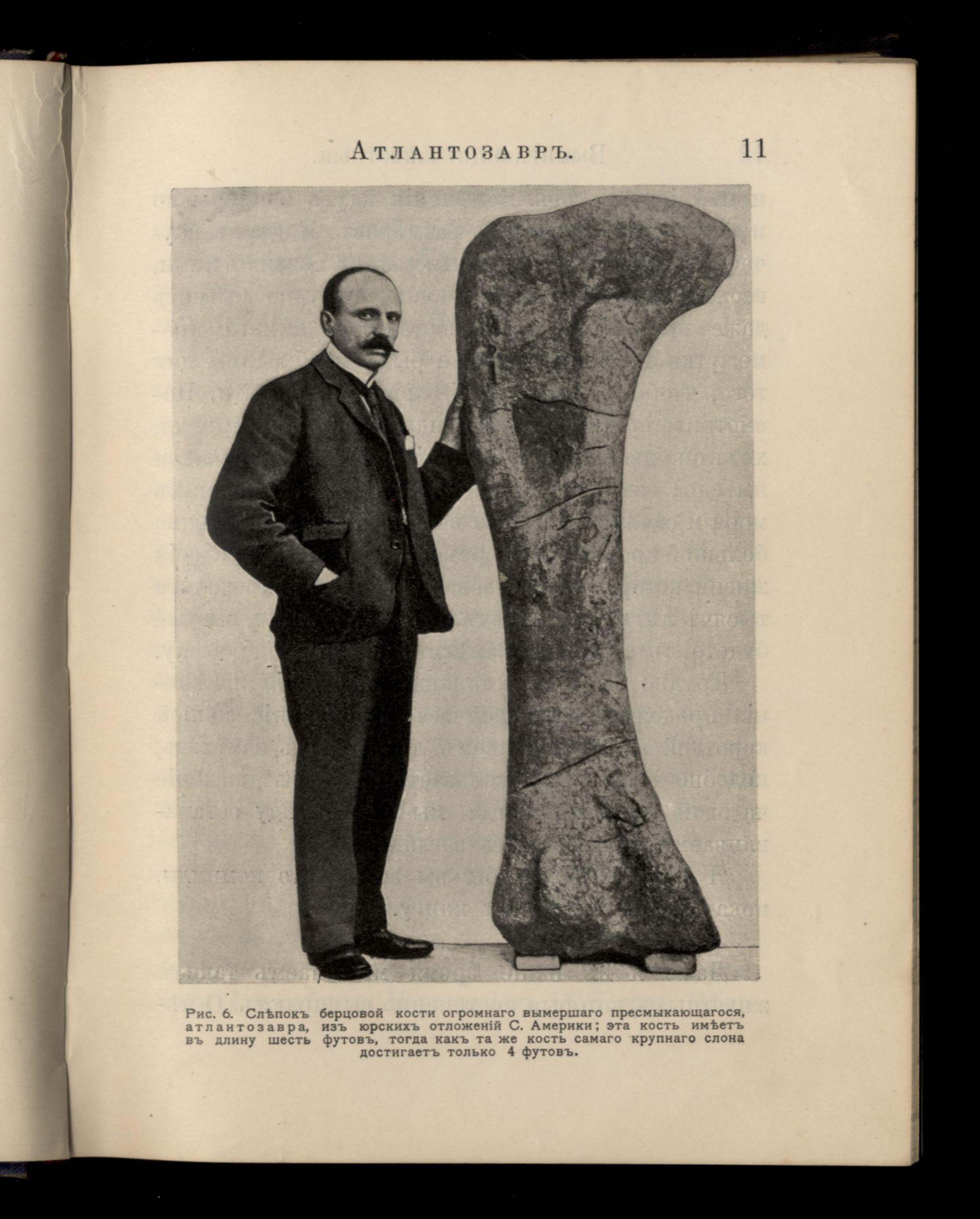 Атлантозавръ. 11

Рис. 6. Слѣпокъ берцовой кости огромнаго вымершаго пресмыкающагося, атлантозавра, изъ юрскихъ отложеній С. Америки; эта кость имѣетъ въ длину шесть футовъ, тогда какъ та же кость самаго крупнаго слона достигаетъ только 4 футовъ.